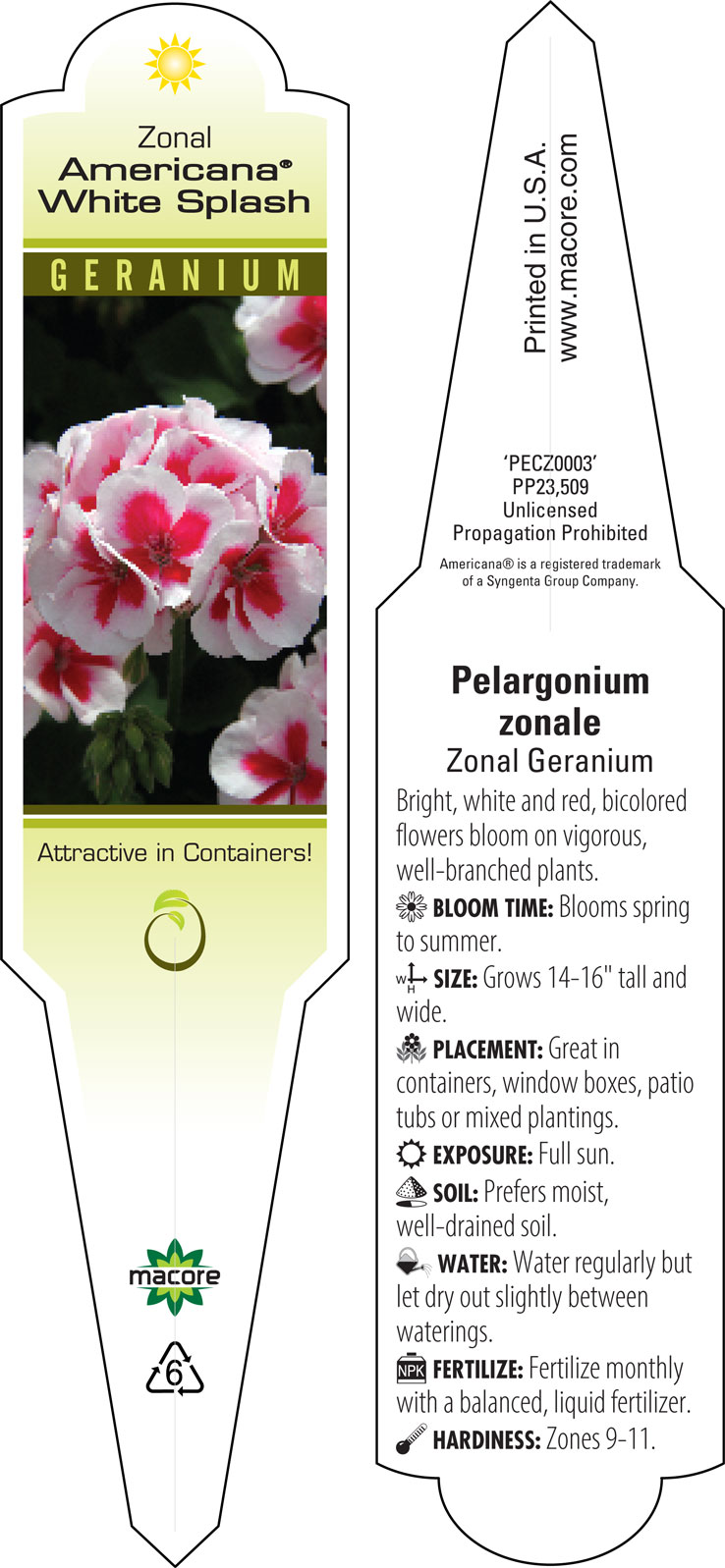 Zonal
Americana®
White Splash

GERANIUM

Attractive in Containers!

macore

6

Printed in U.S.A.
www.macore.com

'PECZ0003'
PP23,509
Unlicensed
Propagation Prohibited

Americana® is a registered trademark of a Syngenta Group Company.

Pelargonium zonale
Zonal Geranium

Bright, white and red, bicolored flowers bloom on vigorous, well-branched plants.

BLOOM TIME: Blooms spring to summer.

W H SIZE: Grows 14-16" tall and wide.

PLACEMENT: Great in containers, window boxes, patio tubs or mixed plantings.

EXPOSURE: Full sun.

SOIL: Prefers moist, well-drained soil.

WATER: Water regularly but let dry out slightly between waterings.

NPK FERTILIZE: Fertilize monthly with a balanced, liquid fertilizer.

HARDINESS: Zones 9-11.